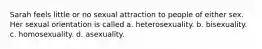 Sarah feels little or no sexual attraction to people of either sex. Her sexual orientation is called a. heterosexuality. b. bisexuality. c. homosexuality. d. asexuality.